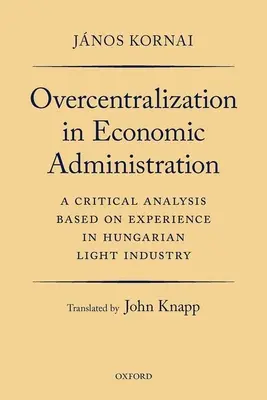 JÁNOS KORNAI

Overcentralization in Economic Administration

A CRITICAL ANALYSIS BASED ON EXPERIENCE IN HUNGARIAN LIGHT INDUSTRY

Translated by John Knapp

OXFORD